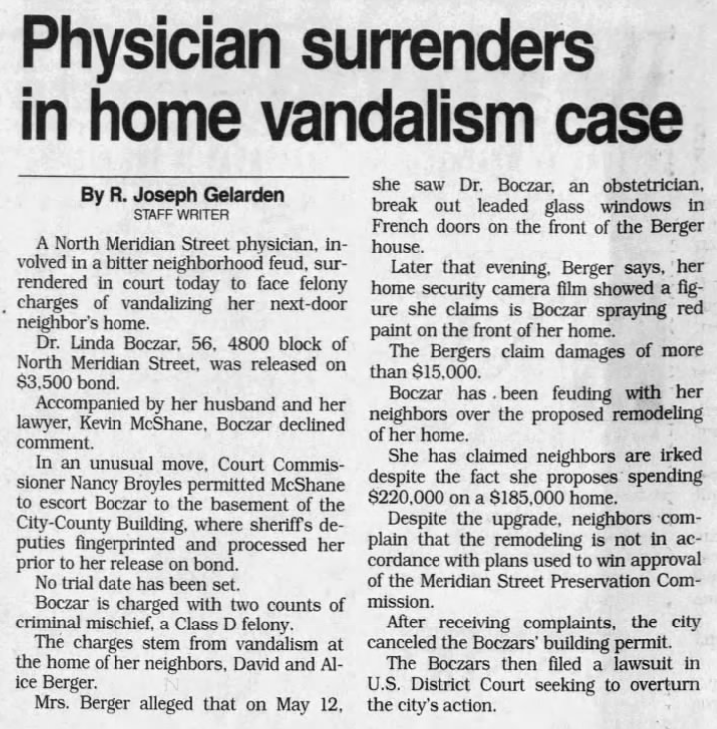 Physician surrenders in home vandalism case

By R. Joseph Gelarden
STAFF WRITER

A North Meridian Street physician, involved in a bitter neighborhood feud, surrendered in court today to face felony charges of vandalizing her next-door neighbor's home.

Dr. Linda Boczar, 56, 4800 block of North Meridian Street, was released on $3,500 bond.

Accompanied by her husband and her lawyer, Kevin McShane, Boczar declined comment.

In an unusual move, Court Commissioner Nancy Broyles permitted McShane to escort Boczar to the basement of the City-County Building, where sheriff's deputies fingerprinted and processed her prior to her release on bond.

No trial date has been set.

Boczar is charged with two counts of criminal mischief, a Class D felony.

The charges stem from vandalism at the home of her neighbors, David and Alice Berger.

Mrs. Berger alleged that on May 12, she saw Dr. Boczar, an obstetrician, break out leaded glass windows in French doors on the front of the Berger house.

Later that evening, Berger says, her home security camera film showed a figure she claims is Boczar spraying red paint on the front of her home.

The Bergers claim damages of more than $15,000.

Boczar has been feuding with her neighbors over the proposed remodeling of her home.

She has claimed neighbors are irked despite the fact she proposes spending $220,000 on a $185,000 home.

Despite the upgrade, neighbors complain that the remodeling is not in accordance with plans used to win approval of the Meridian Street Preservation Commission.

After receiving complaints, the city canceled the Boczars' building permit.

The Boczars then filed a lawsuit in U.S. District Court seeking to overturn the city's action.